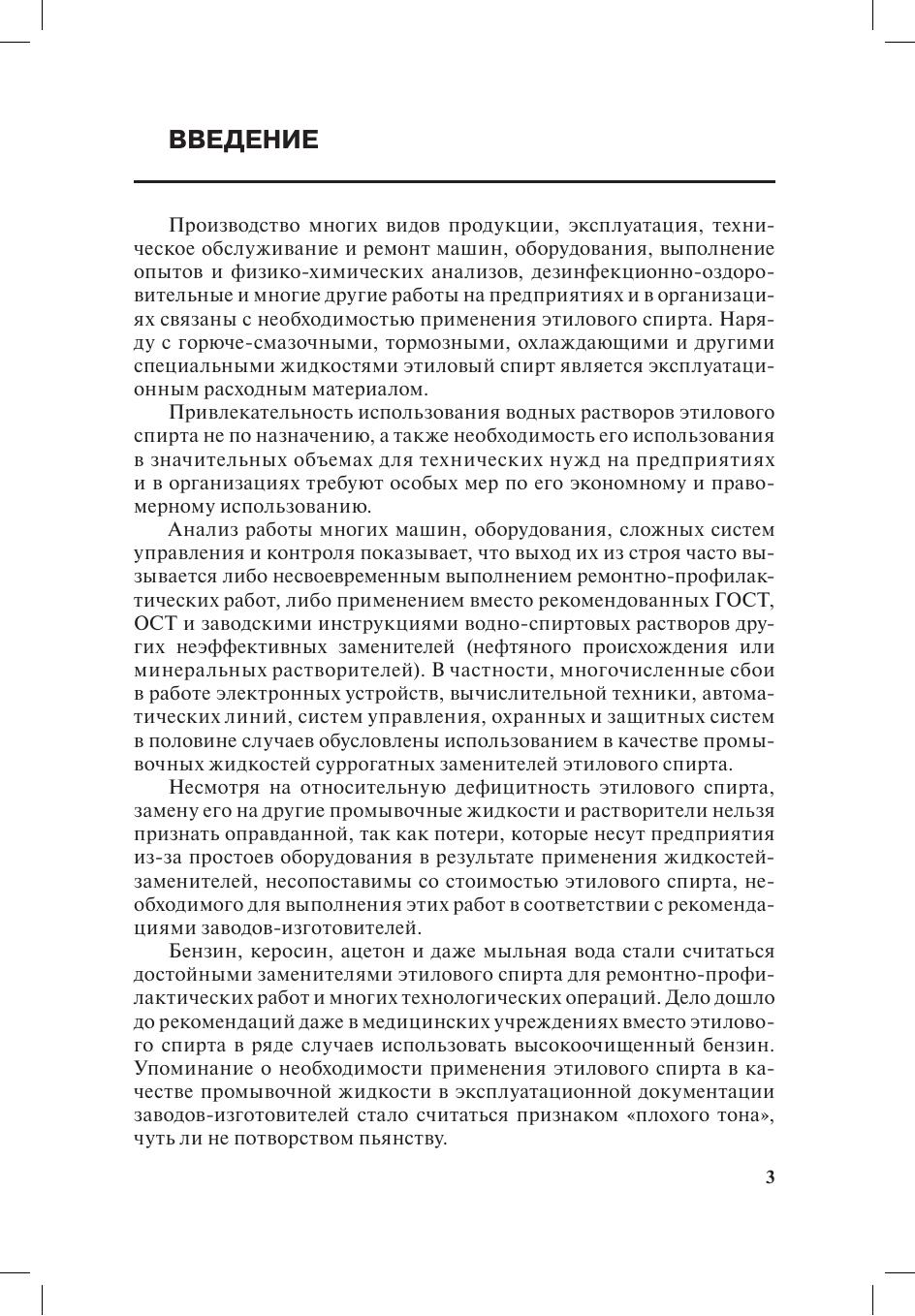 ВВЕДЕНИЕ

Производство многих видов продукции, эксплуатация, техническое обслуживание и ремонт машин, оборудования, выполнение опытов и физико-химических анализов, дезинфекционно-оздоровительные и многие другие работы на предприятиях и в организациях связаны с необходимостью применения этилового спирта. Наряду с горюче-смазочными, тормозными, охлаждающими и другими специальными жидкостями этиловый спирт является эксплуатационным расходным материалом.

Привлекательность использования водных растворов этилового спирта не по назначению, а также необходимость его использования в значительных объемах для технических нужд на предприятиях и в организациях требуют особых мер по его экономному и правомерному использованию.

Анализ работы многих машин, оборудования, сложных систем управления и контроля показывает, что выход их из строя часто вызывается либо несвоевременным выполнением ремонтно-профилактических работ, либо применением вместо рекомендованных ГОСТ, ОСТ и заводскими инструкциями водно-спиртовых растворов других неэффективных заменителей (нефтяного происхождения или минеральных растворителей). В частности, многочисленные сбои в работе электронных устройств, вычислительной техники, автоматических линий, систем управления, охранных и защитных систем в половине случаев обусловлены использованием в качестве промывочных жидкостей суррогатных заменителей этилового спирта.

Несмотря на относительную дефицитность этилового спирта, замену его на другие промывочные жидкости и растворители нельзя признать оправданной, так как потери, которые несут предприятия из-за простоев оборудования в результате применения жидкостей-заменителей, несопоставимы со стоимостью этилового спирта, необходимого для выполнения этих работ в соответствии с рекомендациями заводов-изготовителей.

Бензин, керосин, ацетон и даже мыльная вода стали считаться достойными заменителями этилового спирта для ремонтно-профилактических работ и многих технологических операций. Дело дошло до рекомендаций даже в медицинских учреждениях вместо этилового спирта в ряде случаев использовать высокоочищенный бензин. Упоминание о необходимости применения этилового спирта в качестве промывочной жидкости в эксплуатационной документации заводов-изготовителей стало считаться признаком «плохого тона», чуть ли не потворством пьянству.

3